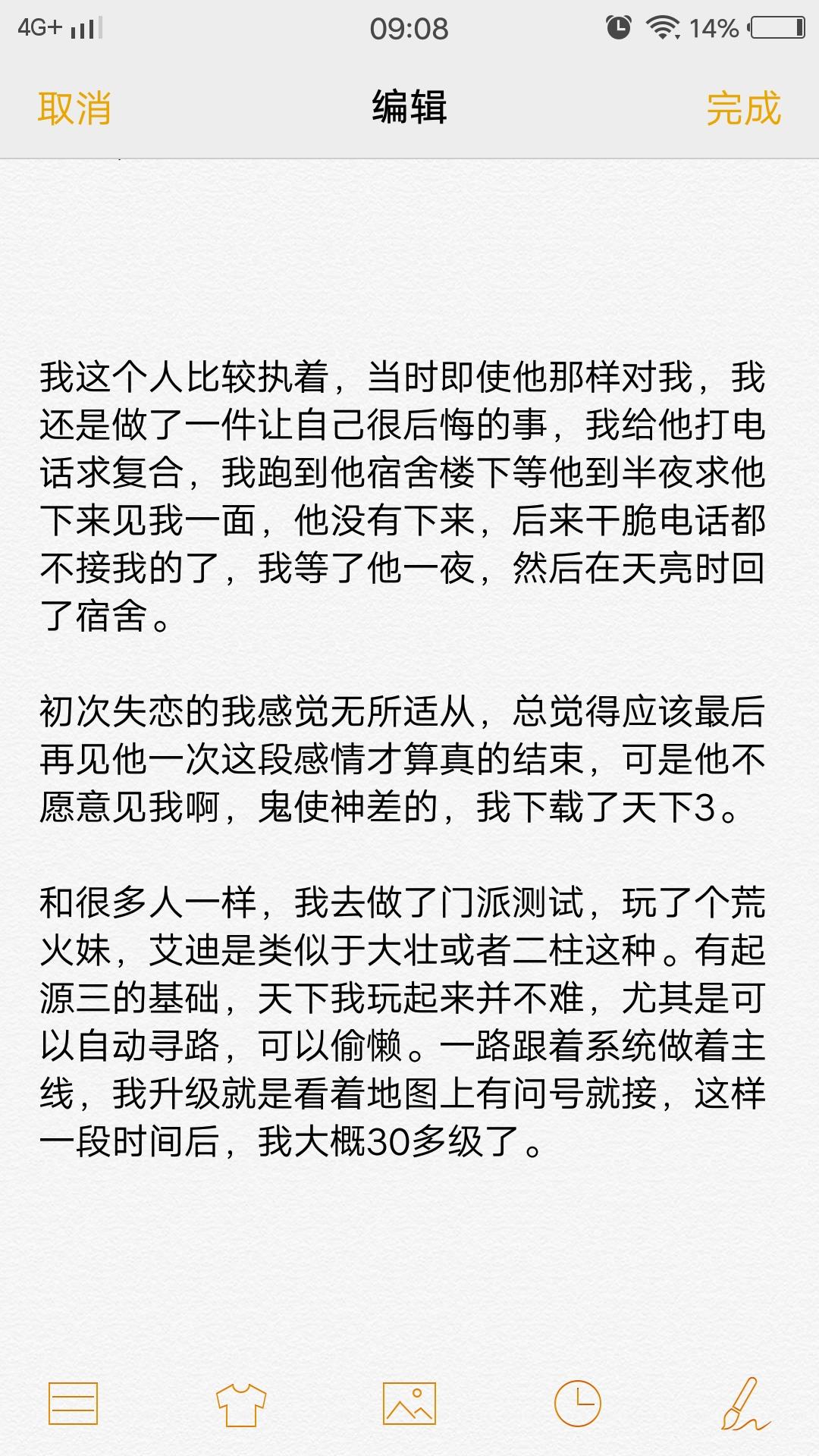 4G+ 09:08 14%

取消 编辑 完成

我这个人比较执着，当时即使他那样对我，我还是做了一件让自己很后悔的事，我给他打电话求复合，我跑到他宿舍楼下等他到半夜求他下来见我一面，他没有下来，后来干脆电话都不接我的了，我等了他一夜，然后在天亮时回了宿舍。

初次失恋的我感觉无所适从，总觉得应该最后再见他一次这段感情才算真的结束，可是他不愿意见我啊，鬼使神差的，我下载了天下3。

和很多人一样，我去做了门派测试，玩了个荒火妹，艾迪是类似于大壮或者二柱这种。有起源三的基础，天下我玩起来并不难，尤其是可以自动寻路，可以偷懒。一路跟着系统做着主线，我升级就是看着地图上有问号就接，这样一段时间后，我大概30多级了。